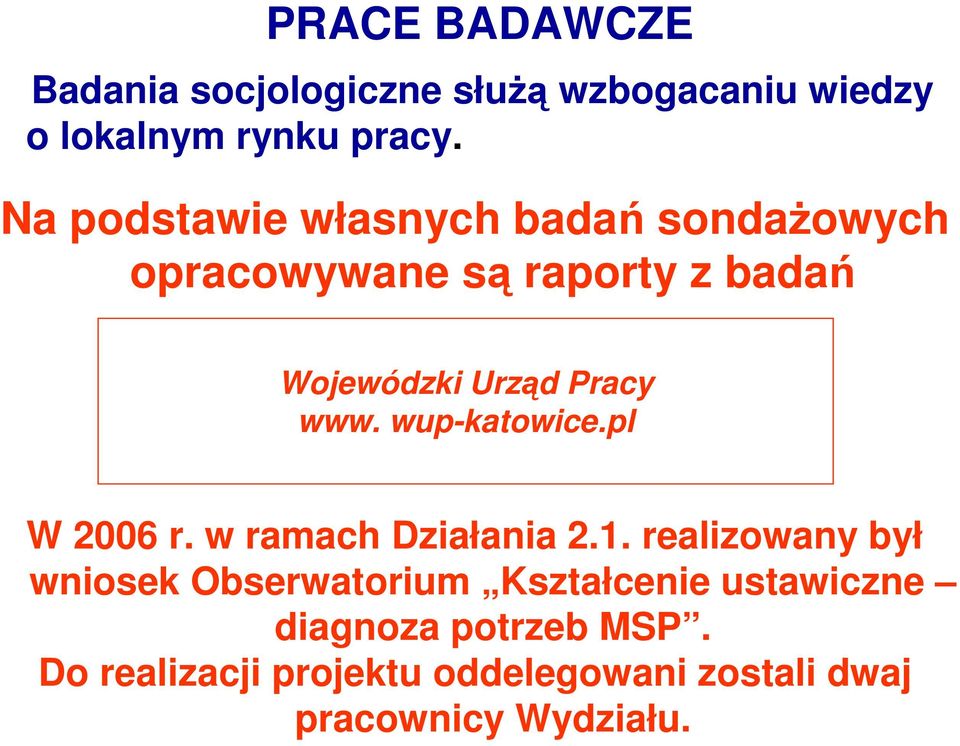 PRACE BADAWCZE

Badania socjologiczne służą wzbogacaniu wiedzy o lokalnym rynku pracy.

Na podstawie własnych badań sondażowych opracowywane są raporty z badań

Wojewódzki Urząd Pracy
www. wup-katowice.pl

W 2006 r. w ramach Działania 2.1. realizowany był wniosek Obserwatorium „Kształcenie ustawiczne – diagnoza potrzeb MSP”.
Do realizacji projektu oddelegowani zostali dwaj pracownicy Wydziału.